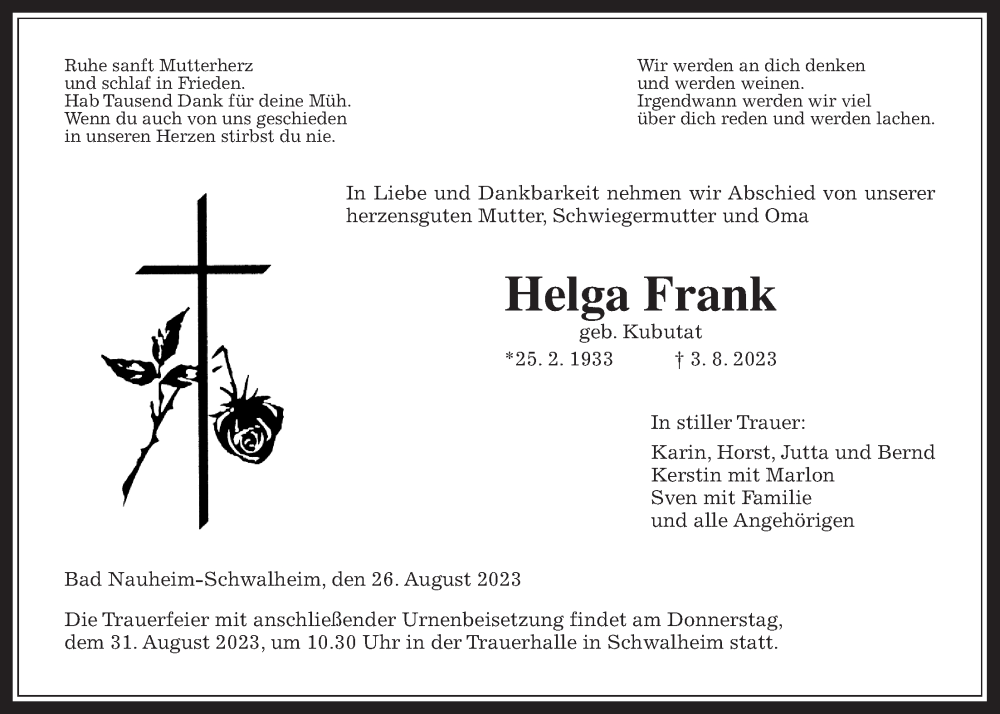 Ruhe sanft Mutterherz
und schlaf in Frieden.
Hab Tausend Dank für deine Müh.
Wenn du auch von uns geschieden
in unseren Herzen stirbst du nie.

Wir werden an dich denken
und werden weinen.
Irgendwann werden wir viel
über dich reden und werden lachen.

In Liebe und Dankbarkeit nehmen wir Abschied von unserer herzensguten Mutter, Schwiegermutter und Oma

Helga Frank
geb. Kubutat
*25. 2. 1933 † 3. 8. 2023

In stiller Trauer:
Karin, Horst, Jutta und Bernd
Kerstin mit Marlon
Sven mit Familie
und alle Angehörigen

Bad Nauheim-Schwalheim, den 26. August 2023

Die Trauerfeier mit anschließender Urnenbeisetzung findet am Donnerstag, dem 31. August 2023, um 10.30 Uhr in der Trauerhalle in Schwalheim statt.